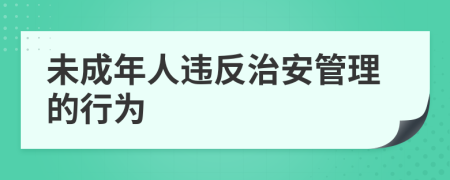 未成年人违反治安管理的行为